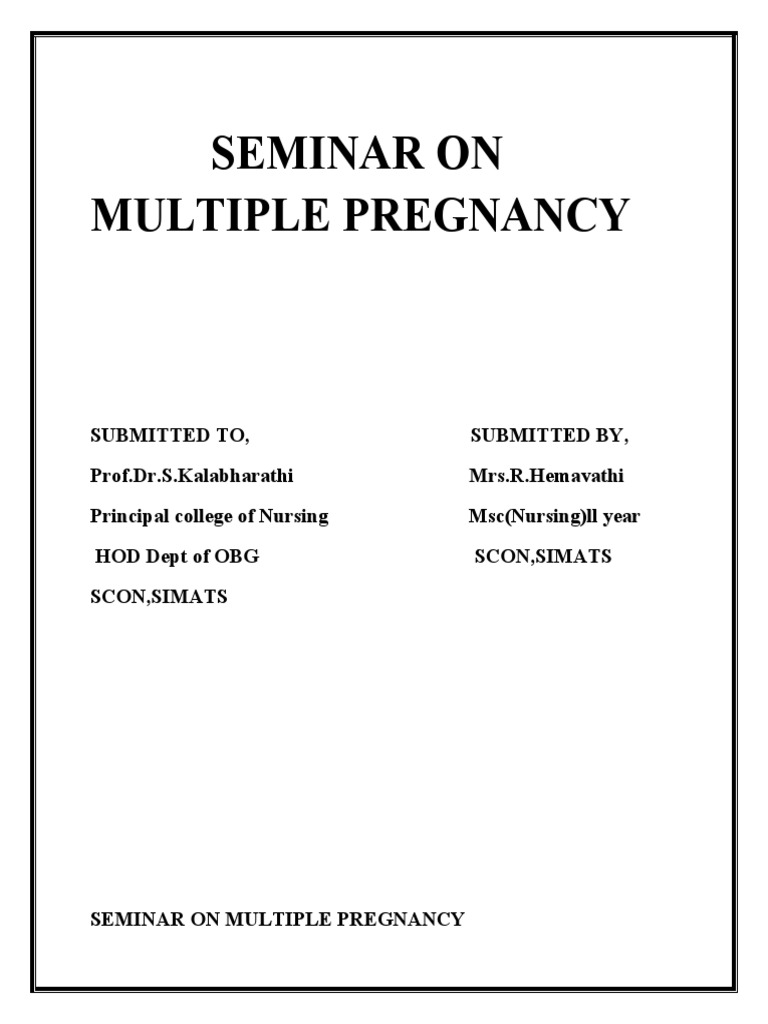 SEMINAR ON
MULTIPLE PREGNANCY

SUBMITTED TO,
Prof.Dr.S.Kalabharathi
Principal college of Nursing
HOD Dept of OBG
SCON,SIMATS

SUBMITTED BY,
Mrs.R.Hemavathi
Msc(Nursing)ll year
SCON,SIMATS

SEMINAR ON MULTIPLE PREGNANCY